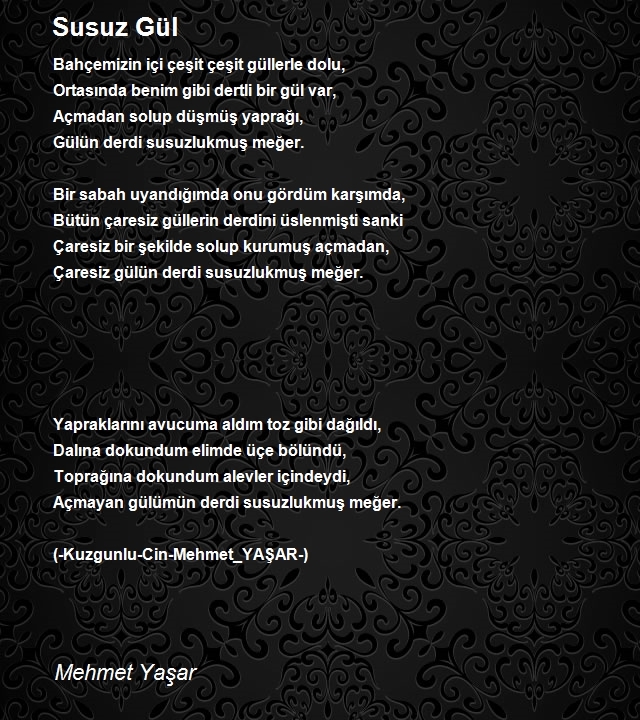 Susuz Gül

Bahçemizin içi çeşit çeşit güllerle dolu,
Ortasında benim gibi dertli bir gül var,
Açmadan solup düşmüş yaprağı,
Gülün derdi susuzlukmuş meğer.

Bir sabah uyandığımda onu gördüm karşımda,
Bütün çaresiz güllerin derdini üslenmişti sanki
Çaresiz bir şekilde solup kurumuş açmadan,
Çaresiz gülün derdi susuzlukmuş meğer.

Yapraklarını avucuma aldım toz gibi dağıldı,
Dalına dokundum elimde üçe bölündü,
Toprağına dokundum alevler içindeydi,
Açmayan gülümün derdi susuzlukmuş meğer.

(-Kuzgunlu-Cin-Mehmet_YAŞAR-)

Mehmet Yaşar